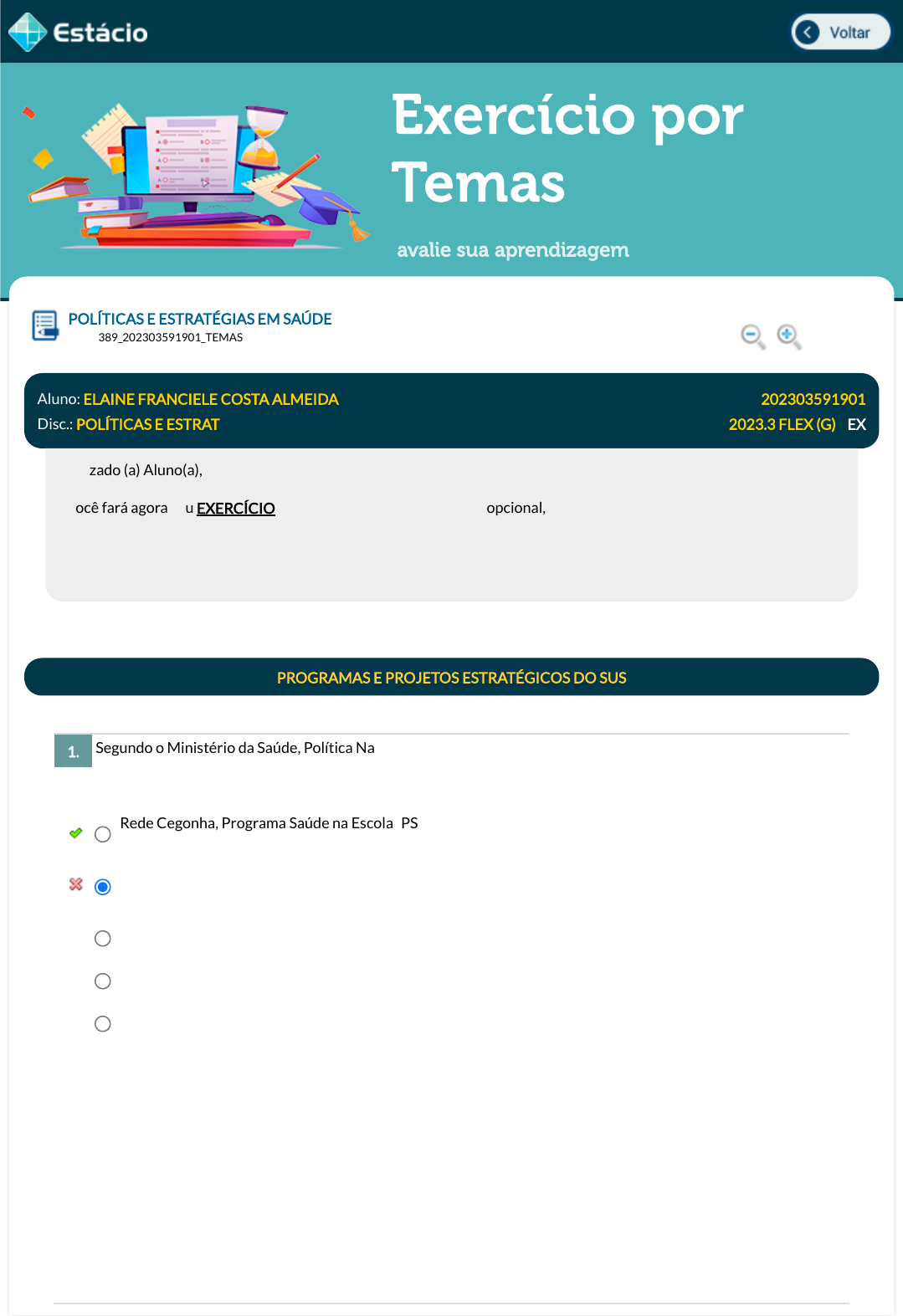 Estácio

Voltar

Exercício por Temas

avalie sua aprendizagem

POLÍTICAS E ESTRATÉGIAS EM SAÚDE
389_202303591901_TEMAS

Aluno: ELAINE FRANCIELE COSTA ALMEIDA
202303591901
Disc.: POLÍTICAS E ESTRAT
2023.3 FLEX (G) EX

zado (a) Aluno(a),

ocê fará agora u EXERCÍCIO opcional,

PROGRAMAS E PROJETOS ESTRATÉGICOS DO SUS

1. Segundo o Ministério da Saúde, Política Na

Rede Cegonha, Programa Saúde na Escola PS